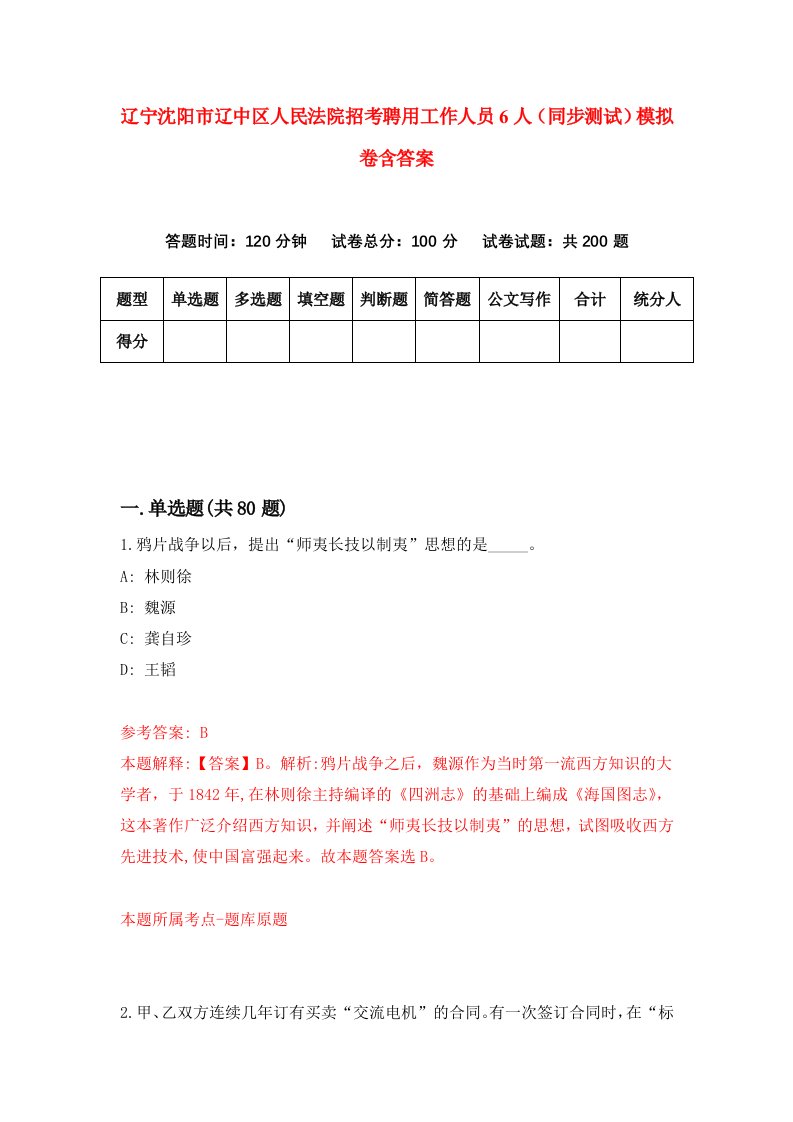 辽宁沈阳市辽中区人民法院招考聘用工作人员6人（同步测试）模拟卷含答案

答题时间：120分钟　试卷总分：100分　试卷试题：共200题

| 题型 | 单选题 | 多选题 | 填空题 | 判断题 | 简答题 | 公文写作 | 合计 | 统分人 |
|---|---|---|---|---|---|---|---|---|
| 得分 | | | | | | | | |

一.单选题(共80题)

1.鸦片战争以后，提出“师夷长技以制夷”思想的是_____。

A: 林则徐

B: 魏源

C: 龚自珍

D: 王韬

参考答案: B

本题解释:【答案】B。解析:鸦片战争之后，魏源作为当时第一流西方知识的大学者，于1842年,在林则徐主持编译的《四洲志》的基础上编成《海国图志》,这本著作广泛介绍西方知识，并阐述“师夷长技以制夷”的思想，试图吸收西方先进技术,使中国富强起来。故本题答案选B。

本题所属考点-题库原题

2.甲、乙双方连续几年订有买卖“交流电机”的合同。有一次签订合同时，在“标